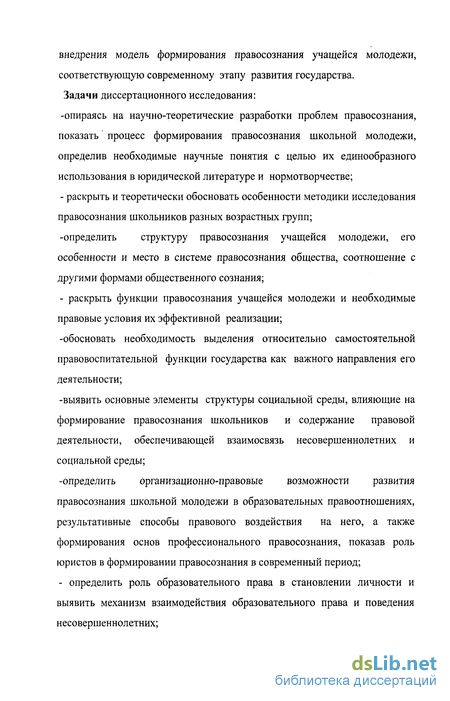 внедрения модель формирования правосознания учащейся молодежи, соответствующую современному этапу развития государства.

Задачи диссертационного исследования:

-опираясь на научно-теоретические разработки проблем правосознания, показать процесс формирования правосознания школьной молодежи, определив необходимые научные понятия с целью их единообразного использования в юридической литературе и нормотворчестве;

- раскрыть и теоретически обосновать особенности методики исследования правосознания школьников разных возрастных групп;

-определить структуру правосознания учащейся молодежи, его особенности и место в системе правосознания общества, соотношение с другими формами общественного сознания;

- раскрыть функции правосознания учащейся молодежи и необходимые правовые условия их эффективной реализации;

-обосновать необходимость выделения относительно самостоятельной правовоспитательной функции государства как важного направления его деятельности;

-выявить основные элементы структуры социальной среды, влияющие на формирование правосознания школьников и содержание правовой деятельности, обеспечивающей взаимосвязь несовершеннолетних и социальной среды;

-определить организационно-правовые возможности развития правосознания школьной молодежи в образовательных правоотношениях, результативные способы правового воздействия на него, а также формирования основ профессионального правосознания, показав роль юристов в формировании правосознания в современный период;

- определить роль образовательного права в становлении личности и выявить механизм взаимодействия образовательного права и поведения несовершеннолетних;

dsLib.net
библиотека диссертаций